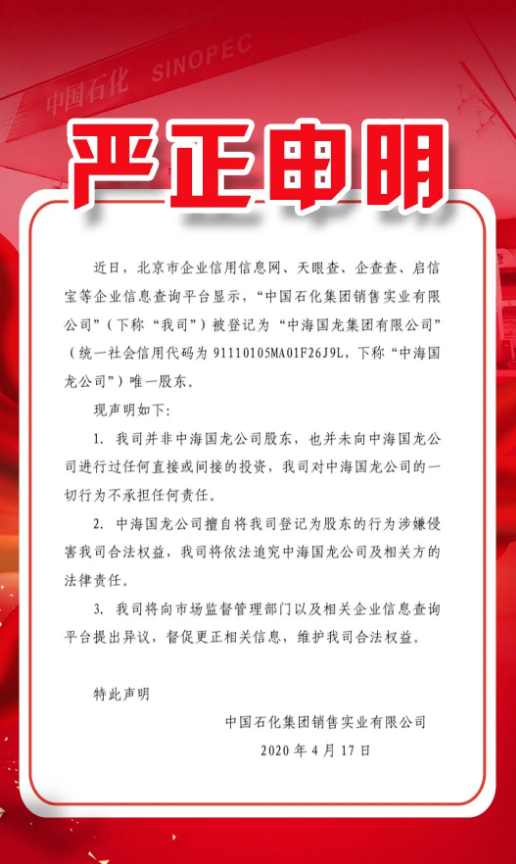 中国石化 SINOPEC

严正申明

近日，北京市企业信用信息网、天眼查、企查查、启信宝等企业信息查询平台显示，“中国石化集团销售实业有限公司”（下称“我司”）被登记为“中海国龙集团有限公司”（统一社会信用代码为 91110105MA01F26J9L，下称“中海国龙公司”）唯一股东。

现声明如下：

1. 我司并非中海国龙公司股东，也并未向中海国龙公司进行过任何直接或间接的投资，我司对中海国龙公司的一切行为不承担任何责任。

2. 中海国龙公司擅自将我司登记为股东的行为涉嫌侵害我司合法权益，我司将依法追究中海国龙公司及相关方的法律责任。

3. 我司将向市场监督管理部门以及相关企业信息查询平台提出异议，督促更正相关信息，维护我司合法权益。

特此声明

中国石化集团销售实业有限公司
2020 年 4 月 17 日